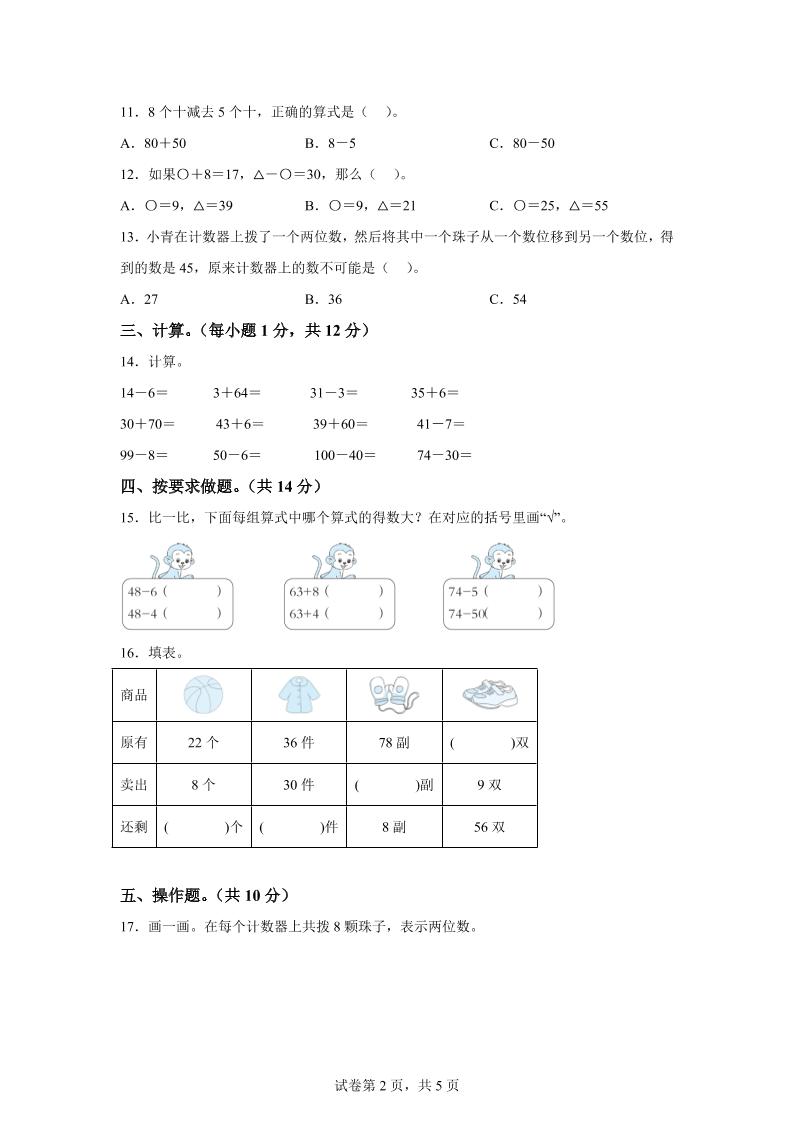 11．8 个十减去 5 个十，正确的算式是（　）。

A．80＋50　　　　B．8－5　　　　C．80－50

12．如果○＋8＝17，△－○＝30，那么（　）。

A．○＝9，△＝39　　　　B．○＝9，△＝21　　　　C．○＝25，△＝55

13．小青在计数器上拨了一个两位数，然后将其中一个珠子从一个数位移到另一个数位，得到的数是 45，原来计数器上的数不可能是（　）。

A．27　　　　B．36　　　　C．54

三、计算。（每小题 1 分，共 12 分）

14．计算。

14－6＝　　3＋64＝　　31－3＝　　35＋6＝

30＋70＝　　43＋6＝　　39＋60＝　　41－7＝

99－8＝　　50－6＝　　100－40＝　　74－30＝

四、按要求做题。（共 14 分）

15．比一比，下面每组算式中哪个算式的得数大？在对应的括号里画“√”。

48-6（　　）
48-4（　　）

63+8（　　）
63+4（　　）

74-5（　　）
74-50（　　）

16．填表。

| 商品 | | | | |
|---|---|---|---|---|
| 原有 | 22 个 | 36 件 | 78 副 | (　　)双 |
| 卖出 | 8 个 | 30 件 | (　　)副 | 9 双 |
| 还剩 | (　　)个 | (　　)件 | 8 副 | 56 双 |

五、操作题。（共 10 分）

17．画一画。在每个计数器上共拨 8 颗珠子，表示两位数。

试卷第 2 页，共 5 页